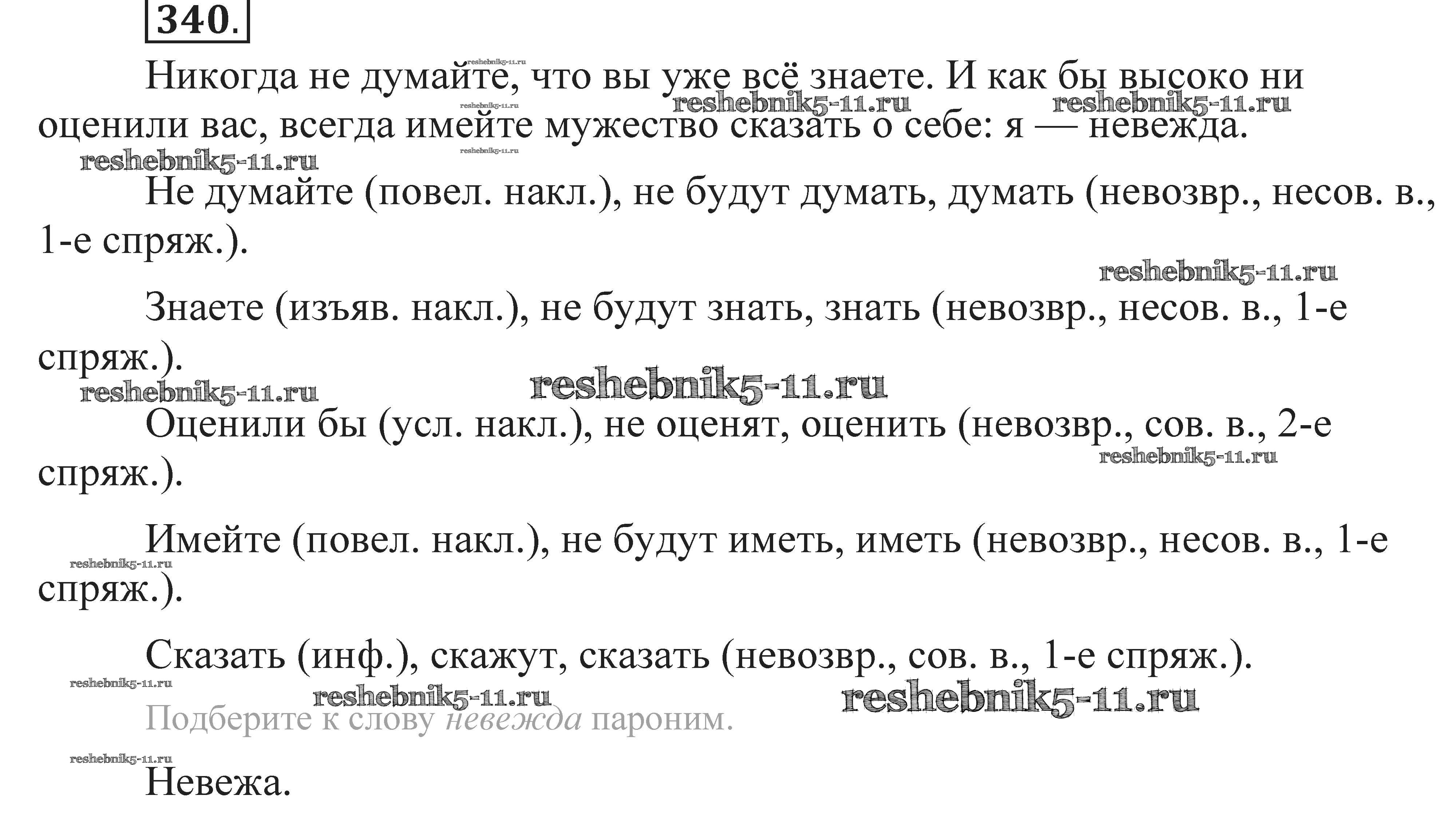 340.

Никогда не думайте, что вы уже всё знаете. И как бы высоко ни оценили вас, всегда имейте мужество сказать о себе: я — невежда.

Не думайте (повел. накл.), не будут думать, думать (невозвр., несов. в., 1-е спряж.).

Знаете (изъяв. накл.), не будут знать, знать (невозвр., несов. в., 1-е спряж.).

Оценили бы (усл. накл.), не оценят, оценить (невозвр., сов. в., 2-е спряж.).

Имейте (повел. накл.), не будут иметь, иметь (невозвр., несов. в., 1-е спряж.).

Сказать (инф.), скажут, сказать (невозвр., сов. в., 1-е спряж.).

Подберите к слову невежда пароним.

Невежа.

reshebnik5-11.ru